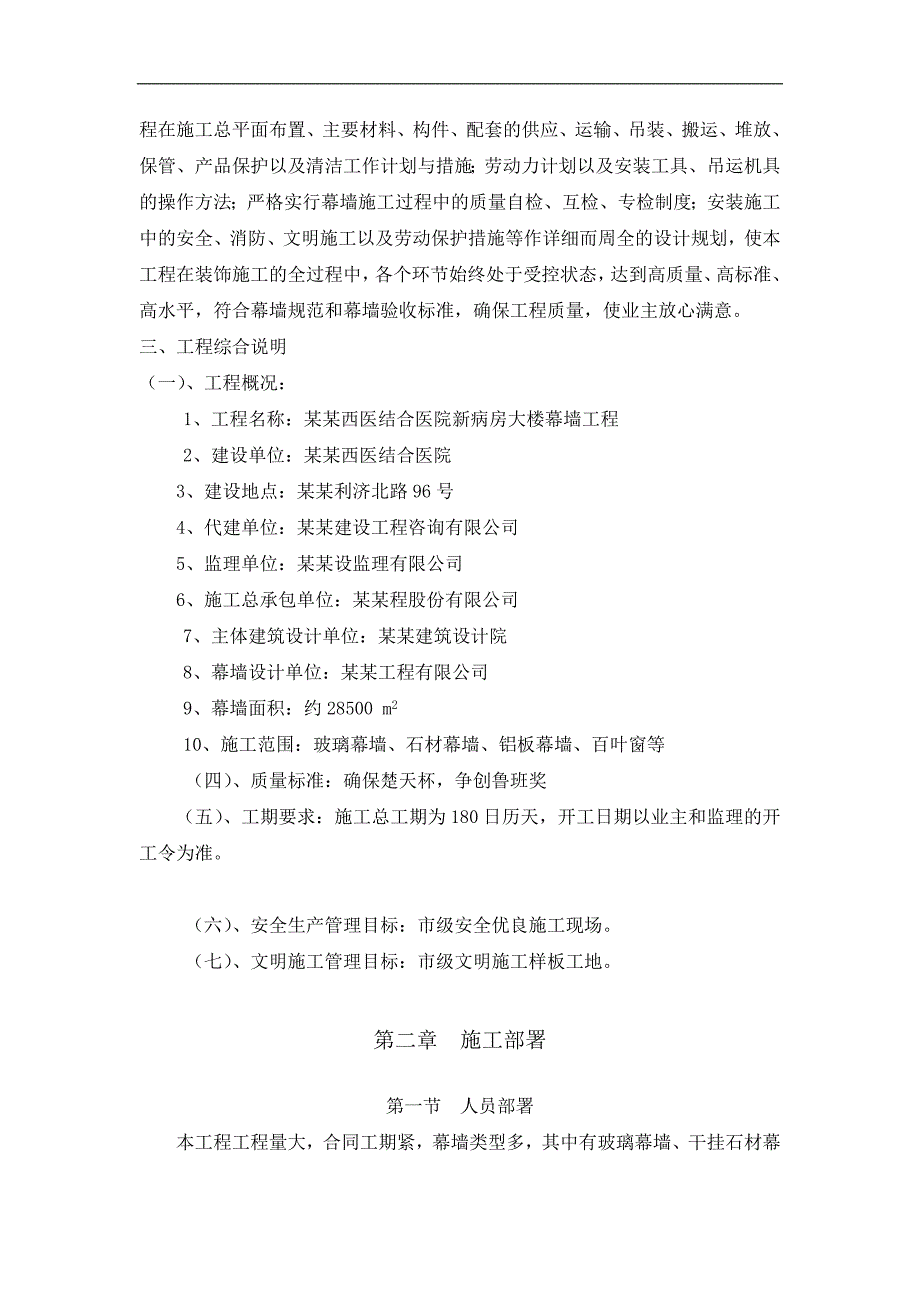 程在施工总平面布置、主要材料、构件、配套的供应、运输、吊装、搬运、堆放、保管、产品保护以及清洁工作计划与措施；劳动力计划以及安装工具、吊运机具的操作方法；严格实行幕墙施工过程中的质量自检、互检、专检制度；安装施工中的安全、消防、文明施工以及劳动保护措施等作详细而周全的设计规划，使本工程在装饰施工的全过程中，各个环节始终处于受控状态，达到高质量、高标准、高水平，符合幕墙规范和幕墙验收标准，确保工程质量，使业主放心满意。

三、工程综合说明

（一）、工程概况：

1、工程名称：某某西医结合医院新病房大楼幕墙工程

2、建设单位：某某西医结合医院

3、建设地点：某某利济北路 96 号

4、代建单位：某某建设工程咨询有限公司

5、监理单位：某某设监理有限公司

6、施工总承包单位：某某程股份有限公司

7、主体建筑设计单位：某某建筑设计院

8、幕墙设计单位：某某工程有限公司

9、幕墙面积：约 28500 $m^2$

10、施工范围：玻璃幕墙、石材幕墙、铝板幕墙、百叶窗等

（四）、质量标准：确保楚天杯，争创鲁班奖

（五）、工期要求：施工总工期为 180 日历天，开工日期以业主和监理的开工令为准。

（六）、安全生产管理目标：市级安全优良施工现场。

（七）、文明施工管理目标：市级文明施工样板工地。

第二章　施工部署

第一节　人员部署

本工程工程量大，合同工期紧，幕墙类型多，其中有玻璃幕墙、干挂石材幕